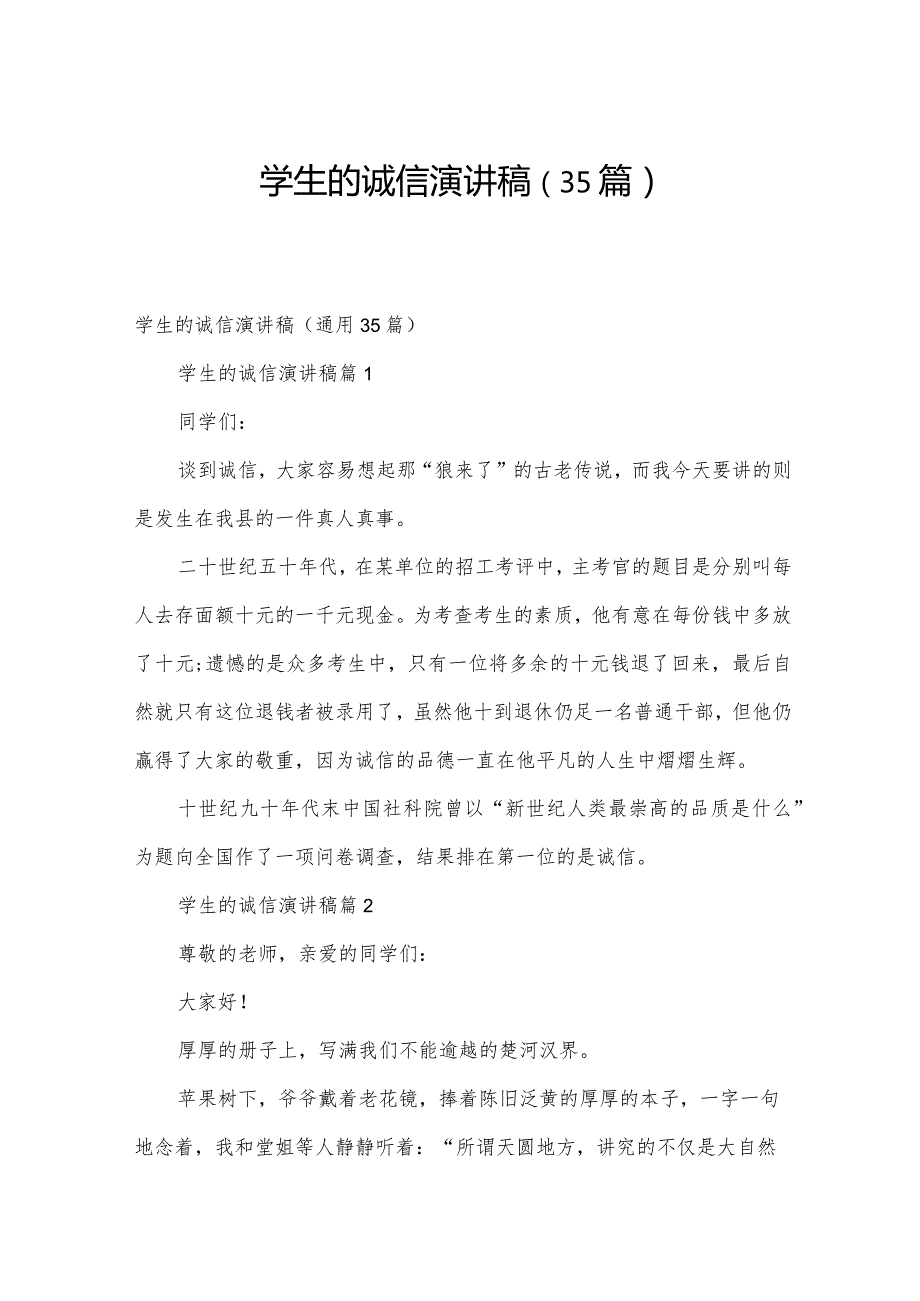 学生的诚信演讲稿（35篇）

学生的诚信演讲稿（通用35篇）

学生的诚信演讲稿篇1

同学们：

谈到诚信，大家容易想起那“狼来了”的古老传说，而我今天要讲的则是发生在我县的一件真人真事。

二十世纪五十年代，在某单位的招工考评中，主考官的题目是分别叫每人去存面额十元的一千元现金。为考查考生的素质，他有意在每份钱中多放了十元;遗憾的是众多考生中，只有一位将多余的十元钱退了回来，最后自然就只有这位退钱者被录用了，虽然他十到退休仍足一名普通干部，但他仍赢得了大家的敬重，因为诚信的品德一直在他平凡的人生中熠熠生辉。

十世纪九十年代末中国社科院曾以“新世纪人类最崇高的品质是什么”为题向全国作了一项问卷调查，结果排在第一位的是诚信。

学生的诚信演讲稿篇2

尊敬的老师，亲爱的同学们：

大家好！

厚厚的册子上，写满我们不能逾越的楚河汉界。

苹果树下，爷爷戴着老花镜，捧着陈旧泛黄的厚厚的本子，一字一句地念着，我和堂姐等人静静听着：“所谓天圆地方，讲究的不仅是大自然